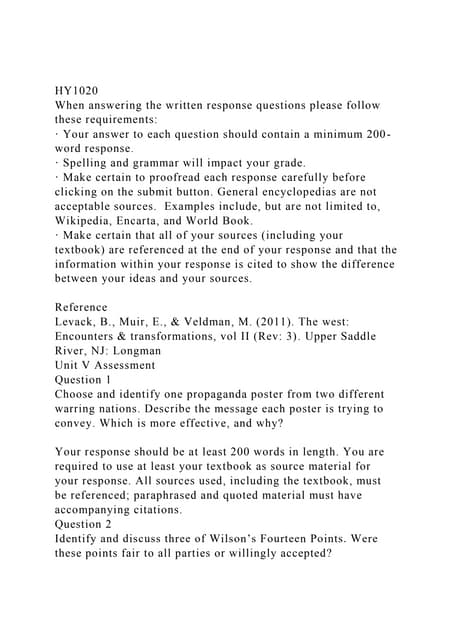 HY1020
When answering the written response questions please follow these requirements:
· Your answer to each question should contain a minimum 200-word response.
· Spelling and grammar will impact your grade.
· Make certain to proofread each response carefully before clicking on the submit button. General encyclopedias are not acceptable sources. Examples include, but are not limited to, Wikipedia, Encarta, and World Book.
· Make certain that all of your sources (including your textbook) are referenced at the end of your response and that the information within your response is cited to show the difference between your ideas and your sources.

Reference
Levack, B., Muir, E., & Veldman, M. (2011). The west: Encounters & transformations, vol II (Rev: 3). Upper Saddle River, NJ: Longman
Unit V Assessment
Question 1
Choose and identify one propaganda poster from two different warring nations. Describe the message each poster is trying to convey. Which is more effective, and why?

Your response should be at least 200 words in length. You are required to use at least your textbook as source material for your response. All sources used, including the textbook, must be referenced; paraphrased and quoted material must have accompanying citations.
Question 2
Identify and discuss three of Wilson's Fourteen Points. Were these points fair to all parties or willingly accepted?